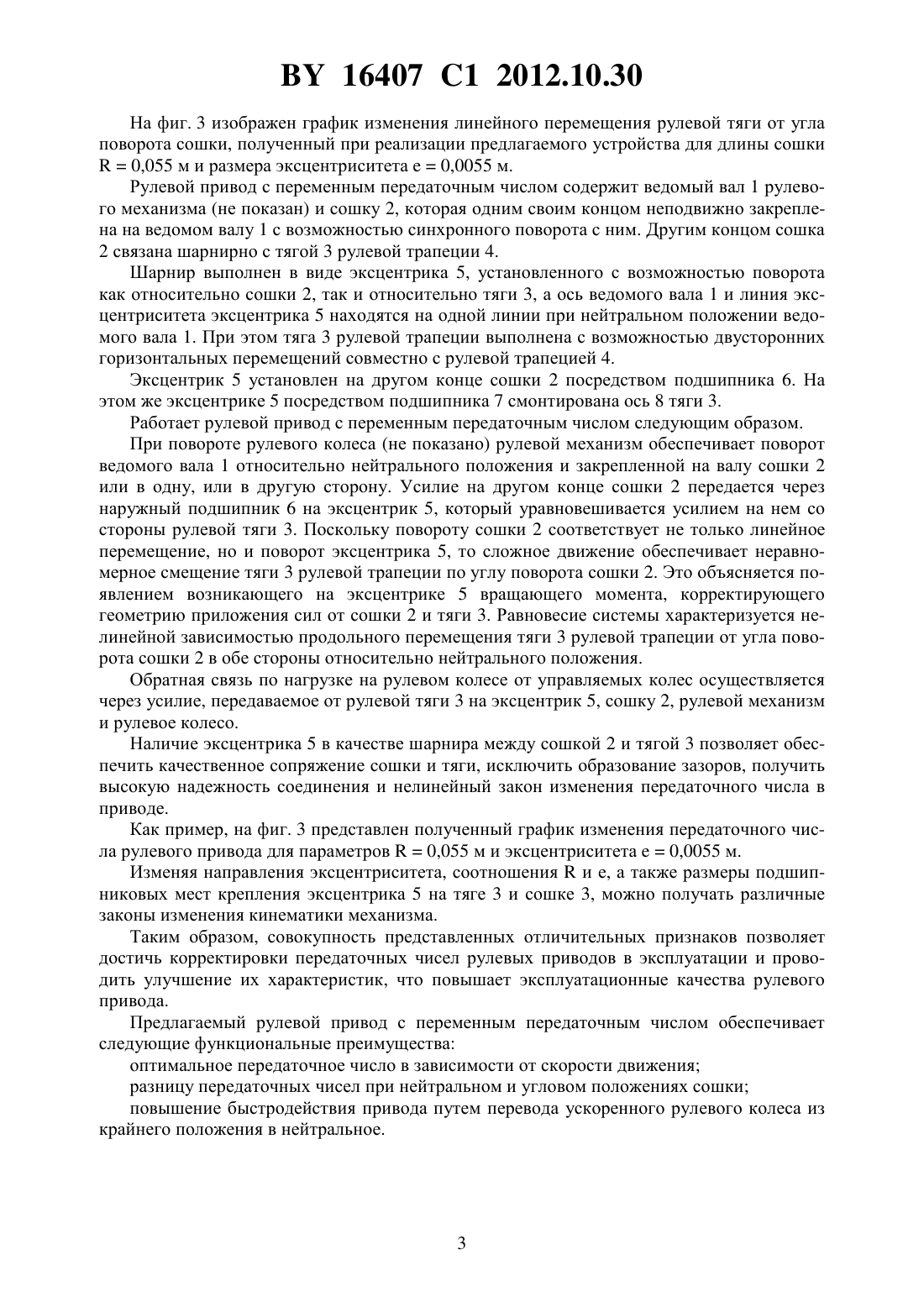 BY 16407 C1 2012.10.30

На фиг. 3 изображен график изменения линейного перемещения рулевой тяги от угла поворота сошки, полученный при реализации предлагаемого устройства для длины сошки R = 0,055 м и размера эксцентриситета e = 0,0055 м.

Рулевой привод с переменным передаточным числом содержит ведомый вал 1 рулевого механизма (не показан) и сошку 2, которая одним своим концом неподвижно закреплена на ведомом валу 1 с возможностью синхронного поворота с ним. Другим концом сошка 2 связана шарнирно с тягой 3 рулевой трапеции 4.

Шарнир выполнен в виде эксцентрика 5, установленного с возможностью поворота как относительно сошки 2, так и относительно тяги 3, а ось ведомого вала 1 и линия эксцентриситета эксцентрика 5 находятся на одной линии при нейтральном положении ведомого вала 1. При этом тяга 3 рулевой трапеции выполнена с возможностью двусторонних горизонтальных перемещений совместно с рулевой трапецией 4.

Эксцентрик 5 установлен на другом конце сошки 2 посредством подшипника 6. На этом же эксцентрике 5 посредством подшипника 7 смонтирована ось 8 тяги 3.

Работает рулевой привод с переменным передаточным числом следующим образом.

При повороте рулевого колеса (не показано) рулевой механизм обеспечивает поворот ведомого вала 1 относительно нейтрального положения и закрепленной на валу сошки 2 или в одну, или в другую сторону. Усилие на другом конце сошки 2 передается через наружный подшипник 6 на эксцентрик 5, который уравновешивается усилием на нем со стороны рулевой тяги 3. Поскольку повороту сошки 2 соответствует не только линейное перемещение, но и поворот эксцентрика 5, то сложное движение обеспечивает неравномерное смещение тяги 3 рулевой трапеции по углу поворота сошки 2. Это объясняется появлением возникающего на эксцентрике 5 вращающего момента, корректирующего геометрию приложения сил от сошки 2 и тяги 3. Равновесие системы характеризуется нелинейной зависимостью продольного перемещения тяги 3 рулевой трапеции от угла поворота сошки 2 в обе стороны относительно нейтрального положения.

Обратная связь по нагрузке на рулевом колесе от управляемых колес осуществляется через усилие, передаваемое от рулевой тяги 3 на эксцентрик 5, сошку 2, рулевой механизм и рулевое колесо.

Наличие эксцентрика 5 в качестве шарнира между сошкой 2 и тягой 3 позволяет обеспечить качественное сопряжение сошки и тяги, исключить образование зазоров, получить высокую надежность соединения и нелинейный закон изменения передаточного числа в приводе.

Как пример, на фиг. 3 представлен полученный график изменения передаточного числа рулевого привода для параметров R = 0,055 м и эксцентриситета e = 0,0055 м.

Изменяя направления эксцентриситета, соотношения R и e, а также размеры подшипниковых мест крепления эксцентрика 5 на тяге 3 и сошке 3, можно получать различные законы изменения кинематики механизма.

Таким образом, совокупность представленных отличительных признаков позволяет достичь корректировки передаточных чисел рулевых приводов в эксплуатации и проводить улучшение их характеристик, что повышает эксплуатационные качества рулевого привода.

Предлагаемый рулевой привод с переменным передаточным числом обеспечивает следующие функциональные преимущества:

оптимальное передаточное число в зависимости от скорости движения;

разницу передаточных чисел при нейтральном и угловом положениях сошки;

повышение быстродействия привода путем перевода ускоренного рулевого колеса из крайнего положения в нейтральное.

3